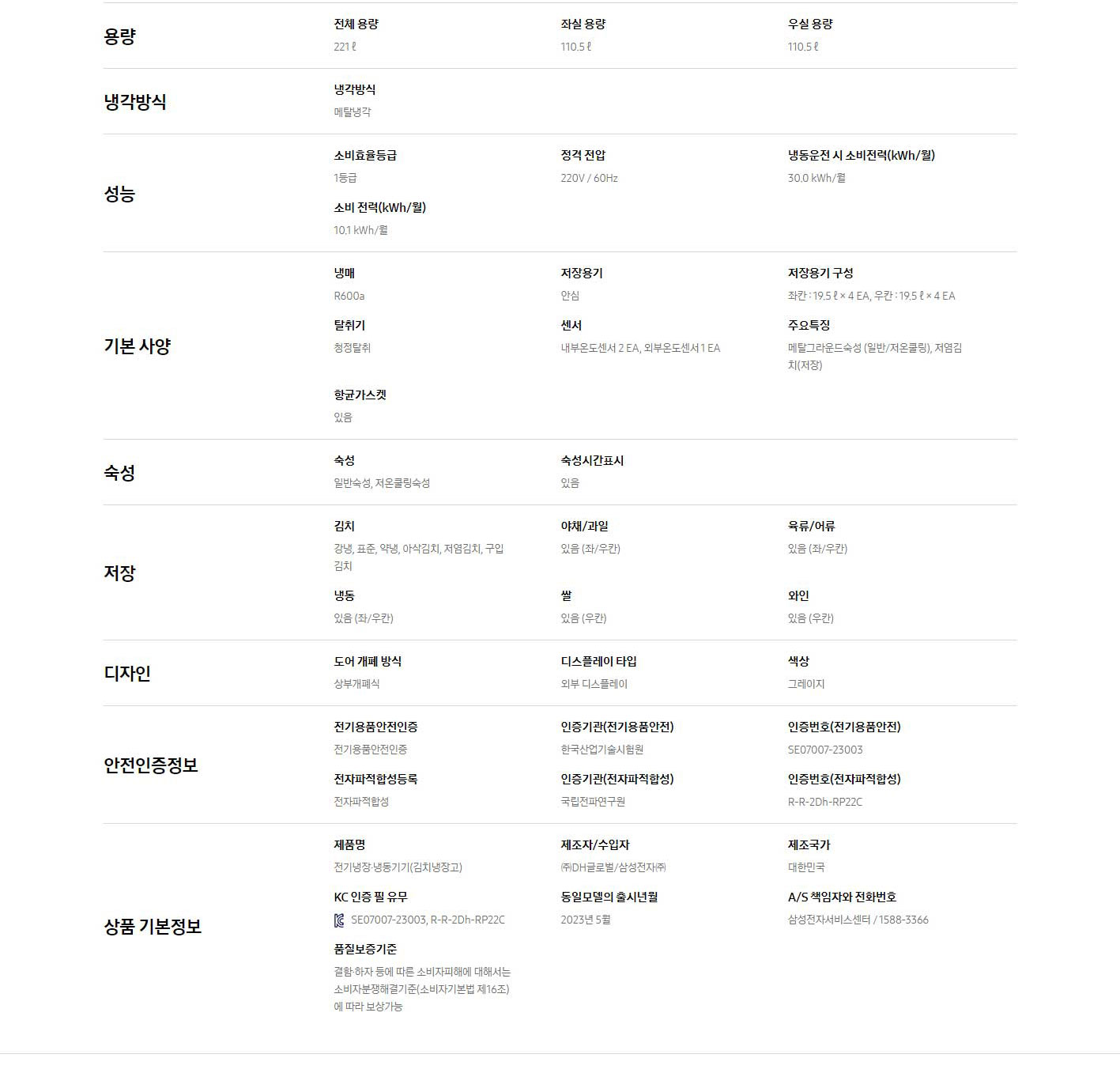 용량

전체 용량
221 ℓ

좌실 용량
110.5 ℓ

우실 용량
110.5 ℓ

냉각방식

냉각방식
메탈냉각

성능

소비효율등급
1등급

정격 전압
220V / 60Hz

냉동운전 시 소비전력(kWh/월)
30.0 kWh/월

소비 전력(kWh/월)
10.1 kWh/월

기본 사양

냉매
R600a

저장용기
안심

저장용기 구성
좌칸 : 19.5 ℓ × 4 EA, 우칸 : 19.5 ℓ × 4 EA

탈취기
청정탈취

센서
내부온도센서 2 EA, 외부온도센서 1 EA

주요특징
메탈그라운드숙성 (일반/저온쿨링), 저염김치(저장)

항균가스켓
있음

숙성

숙성
일반숙성, 저온쿨링숙성

숙성시간표시
있음

저장

김치
강냉, 표준, 약냉, 아삭김치, 저염김치, 구입김치

야채/과일
있음 (좌/우칸)

육류/어류
있음 (좌/우칸)

냉동
있음 (좌/우칸)

쌀
있음 (우칸)

와인
있음 (우칸)

디자인

도어 개폐 방식
상부개폐식

디스플레이 타입
외부 디스플레이

색상
그레이지

안전인증정보

전기용품안전인증
전기용품안전인증

인증기관(전기용품안전)
한국산업기술시험원

인증번호(전기용품안전)
SE07007-23003

전자파적합성등록
전자파적합성

인증기관(전자파적합성)
국립전파연구원

인증번호(전자파적합성)
R-R-2Dh-RP22C

상품 기본정보

제품명
전기냉장·냉동기기(김치냉장고)

제조자/수입자
㈜DH글로벌/삼성전자㈜

제조국가
대한민국

KC 인증 필 유무
SE07007-23003, R-R-2Dh-RP22C

동일모델의 출시년월
2023년 5월

A/S 책임자와 전화번호
삼성전자서비스센터 / 1588-3366

품질보증기준
결함·하자 등에 따른 소비자피해에 대해서는 소비자분쟁해결기준(소비자기본법 제16조)에 따라 보상가능